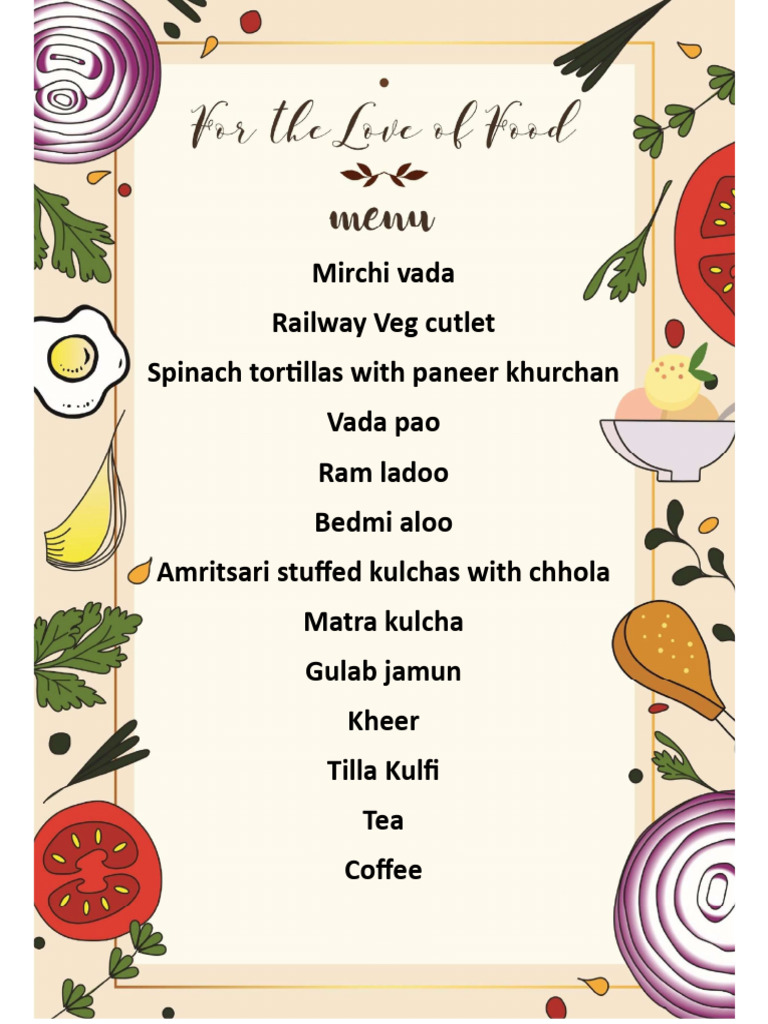 For the Love of Food

menu

Mirchi vada

Railway Veg cutlet

Spinach tortillas with paneer khurchan

Vada pao

Ram ladoo

Bedmi aloo

Amritsari stuffed kulchas with chhola

Matra kulcha

Gulab jamun

Kheer

Tilla Kulfi

Tea

Coffee